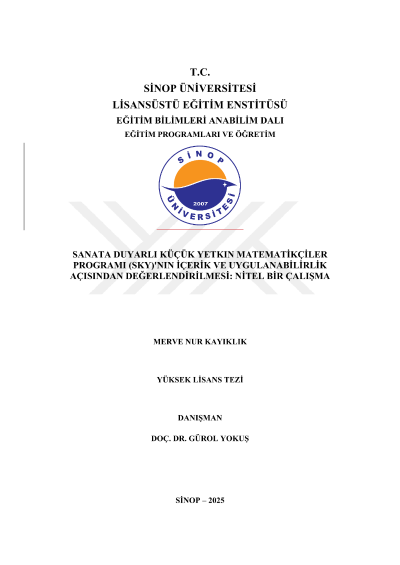 T.C.
SİNOP ÜNİVERSİTESİ
LİSANSÜSTÜ EĞİTİM ENSTİTÜSÜ
EĞİTİM BİLİMLERİ ANABİLİM DALI
EĞİTİM PROGRAMLARI VE ÖĞRETİM

SİNOP
2007
ÜNİVERSİTESİ

SANATA DUYARLI KÜÇÜK YETKIN MATEMATİKÇİLER PROGRAMI (SKY)'NIN İÇERİK VE UYGULANABİLİRLİK AÇISINDAN DEĞERLENDİRİLMESİ: NİTEL BİR ÇALIŞMA

MERVE NUR KAYIKLIK

YÜKSEK LİSANS TEZİ

DANIŞMAN

DOÇ. DR. GÜROL YOKUŞ

SİNOP – 2025